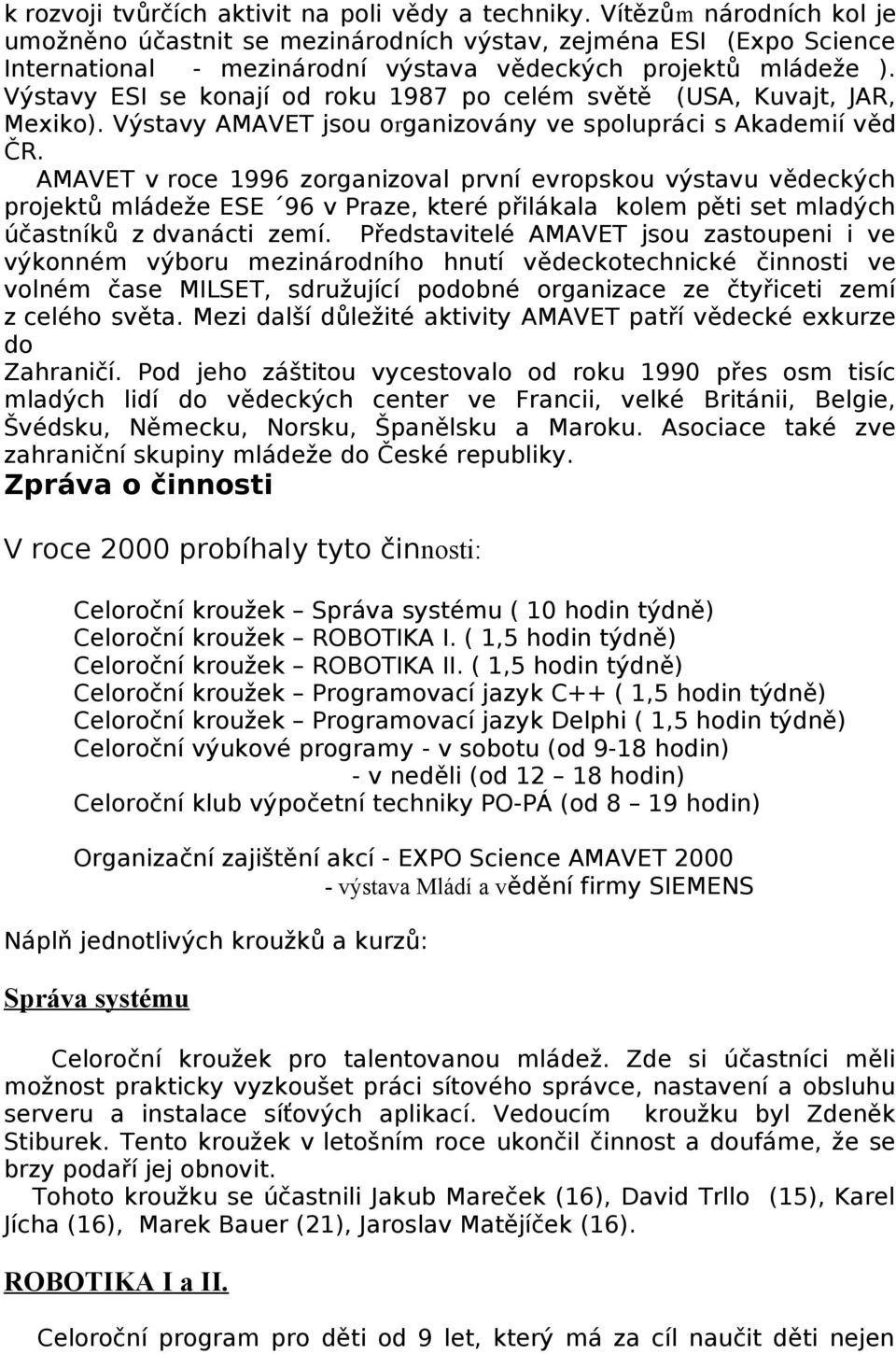 k rozvoji tvůrčích aktivit na poli vědy a techniky. Vítězům národních kol je umožněno účastnit se mezinárodních výstav, zejména ESI (Expo Science International - mezinárodní výstava vědeckých projektů mládeže ). Výstavy ESI se konají od roku 1987 po celém světě (USA, Kuvajt, JAR, Mexiko). Výstavy AMAVET jsou organizovány ve spolupráci s Akademií věd ČR.

AMAVET v roce 1996 zorganizoval první evropskou výstavu vědeckých projektů mládeže ESE ´96 v Praze, které přilákala kolem pěti set mladých účastníků z dvanácti zemí. Představitelé AMAVET jsou zastoupeni i ve výkonném výboru mezinárodního hnutí vědeckotechnické činnosti ve volném čase MILSET, sdružující podobné organizace ze čtyřiceti zemí z celého světa. Mezi další důležité aktivity AMAVET patří vědecké exkurze do
Zahraničí. Pod jeho záštitou vycestovalo od roku 1990 přes osm tisíc mladých lidí do vědeckých center ve Francii, velké Británii, Belgie, Švédsku, Německu, Norsku, Španělsku a Maroku. Asociace také zve zahraniční skupiny mládeže do České republiky.

Zpráva o činnosti

V roce 2000 probíhaly tyto činnosti:

Celoroční kroužek – Správa systému ( 10 hodin týdně)
Celoroční kroužek – ROBOTIKA I. ( 1,5 hodin týdně)
Celoroční kroužek – ROBOTIKA II. ( 1,5 hodin týdně)
Celoroční kroužek – Programovací jazyk C++ ( 1,5 hodin týdně)
Celoroční kroužek – Programovací jazyk Delphi ( 1,5 hodin týdně)
Celoroční výukové programy - v sobotu (od 9-18 hodin)
- v neděli (od 12 – 18 hodin)
Celoroční klub výpočetní techniky PO-PÁ (od 8 – 19 hodin)

Organizační zajištění akcí - EXPO Science AMAVET 2000
- výstava Mládí a vědění firmy SIEMENS

Náplň jednotlivých kroužků a kurzů:

Správa systému

Celoroční kroužek pro talentovanou mládež. Zde si účastníci měli možnost prakticky vyzkoušet práci sítového správce, nastavení a obsluhu serveru a instalace síťových aplikací. Vedoucím kroužku byl Zdeněk Stiburek. Tento kroužek v letošním roce ukončil činnost a doufáme, že se brzy podaří jej obnovit.
Tohoto kroužku se účastnili Jakub Mareček (16), David Trllo (15), Karel Jícha (16), Marek Bauer (21), Jaroslav Matějíček (16).

ROBOTIKA I a II.

Celoroční program pro děti od 9 let, který má za cíl naučit děti nejen